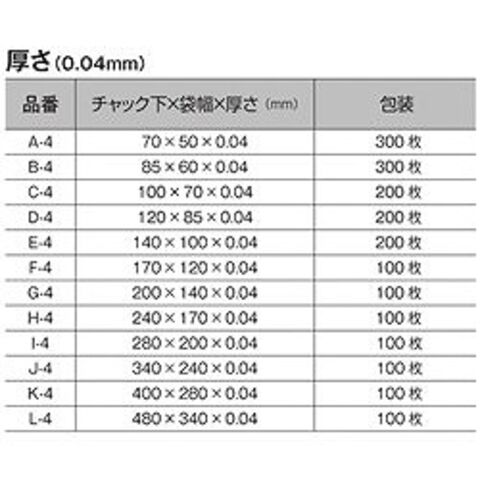 厚さ(0.04mm)

| 品番 | チャック下×袋幅×厚さ(mm) | 包装 |
|---|---|---|
| A-4 | 70×50×0.04 | 300枚 |
| B-4 | 85×60×0.04 | 300枚 |
| C-4 | 100×70×0.04 | 200枚 |
| D-4 | 120×85×0.04 | 200枚 |
| E-4 | 140×100×0.04 | 200枚 |
| F-4 | 170×120×0.04 | 100枚 |
| G-4 | 200×140×0.04 | 100枚 |
| H-4 | 240×170×0.04 | 100枚 |
| I-4 | 280×200×0.04 | 100枚 |
| J-4 | 340×240×0.04 | 100枚 |
| K-4 | 400×280×0.04 | 100枚 |
| L-4 | 480×340×0.04 | 100枚 |